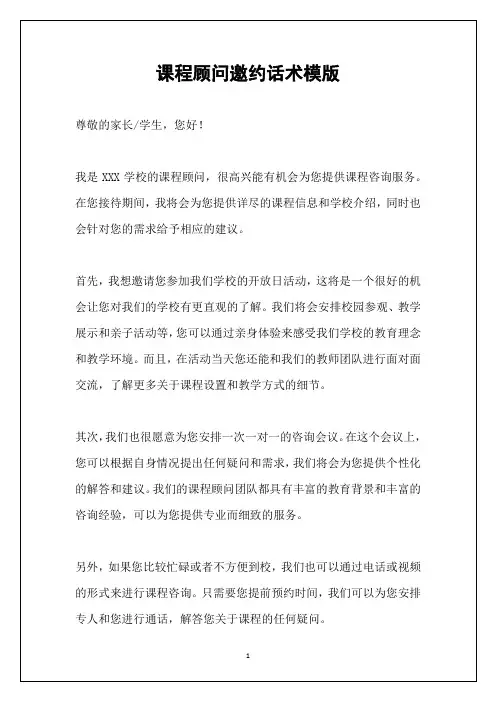 课程顾问邀约话术模版

尊敬的家长/学生，您好！

我是 XXX 学校的课程顾问，很高兴能有机会为您提供课程咨询服务。在您接待期间，我将会为您提供详尽的课程信息和学校介绍，同时也会针对您的需求给予相应的建议。

首先，我想邀请您参加我们学校的开放日活动，这将是一个很好的机会让您对我们的学校有更直观的了解。我们将会安排校园参观、教学展示和亲子活动等，您可以通过亲身体验来感受我们学校的教育理念和教学环境。而且，在活动当天您还能和我们的教师团队进行面对面交流，了解更多关于课程设置和教学方式的细节。

其次，我们也很愿意为您安排一次一对一的咨询会议。在这个会议上，您可以根据自身情况提出任何疑问和需求，我们将会为您提供个性化的解答和建议。我们的课程顾问团队都具有丰富的教育背景和丰富的咨询经验，可以为您提供专业而细致的服务。

另外，如果您比较忙碌或者不方便到校，我们也可以通过电话或视频的形式来进行课程咨询。只需要您提前预约时间，我们可以为您安排专人和您进行通话，解答您关于课程的任何疑问。

1